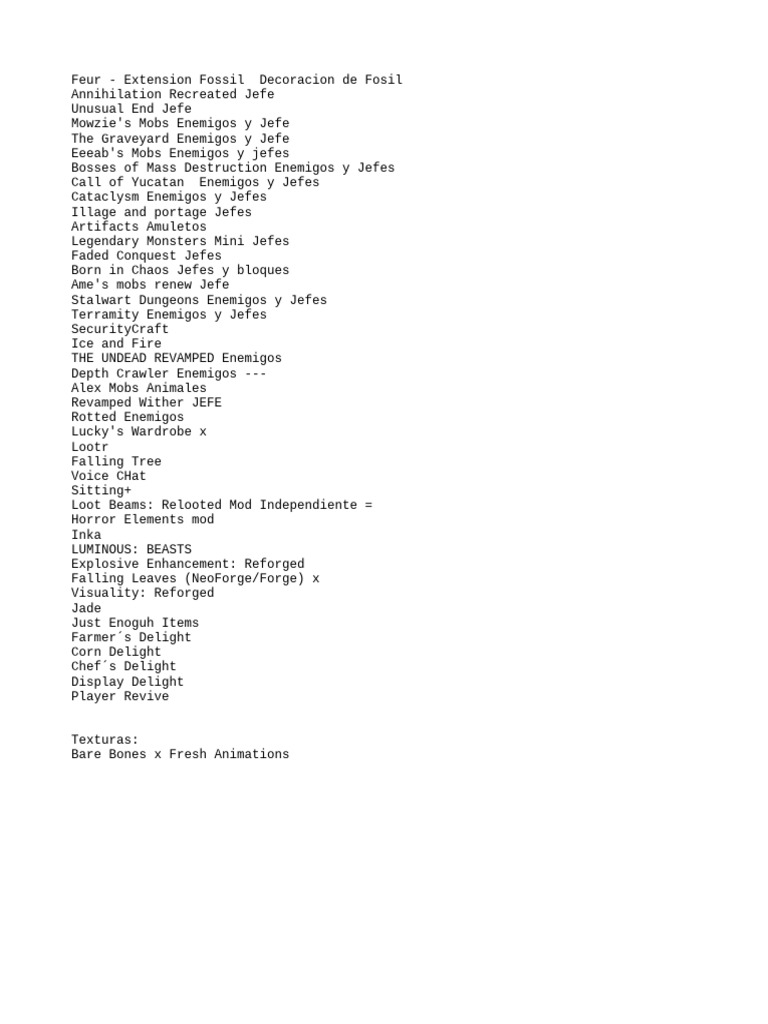 Feur - Extension Fossil  Decoracion de Fosil
Annihilation Recreated Jefe
Unusual End Jefe
Mowzie's Mobs Enemigos y Jefe
The Graveyard Enemigos y Jefe
Eeeab's Mobs Enemigos y jefes
Bosses of Mass Destruction Enemigos y Jefes
Call of Yucatan  Enemigos y Jefes
Cataclysm Enemigos y Jefes
Illage and portage Jefes
Artifacts Amuletos
Legendary Monsters Mini Jefes
Faded Conquest Jefes
Born in Chaos Jefes y bloques
Ame's mobs renew Jefe
Stalwart Dungeons Enemigos y Jefes
Terramity Enemigos y Jefes
SecurityCraft
Ice and Fire
THE UNDEAD REVAMPED Enemigos
Depth Crawler Enemigos ---
Alex Mobs Animales
Revamped Wither JEFE
Rotted Enemigos
Lucky's Wardrobe x
Lootr
Falling Tree
Voice CHat
Sitting+
Loot Beams: Relooted Mod Independiente =
Horror Elements mod
Inka
LUMINOUS: BEASTS
Explosive Enhancement: Reforged
Falling Leaves (NeoForge/Forge) x
Visuality: Reforged
Jade
Just Enoguh Items
Farmer´s Delight
Corn Delight
Chef´s Delight
Display Delight
Player Revive

Texturas:
Bare Bones x Fresh Animations